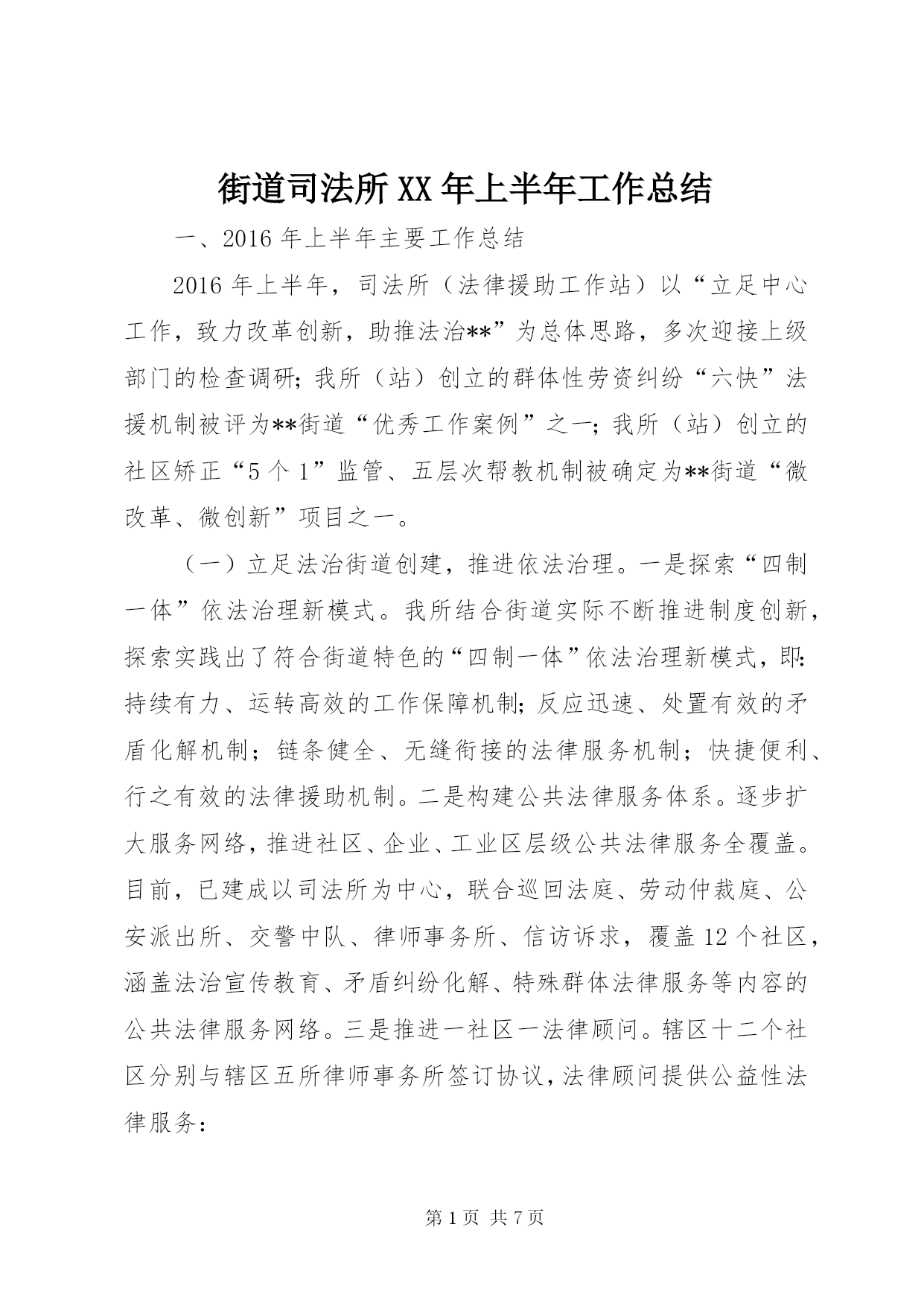 街道司法所XX年上半年工作总结

一、2016年上半年主要工作总结

2016年上半年，司法所（法律援助工作站）以“立足中心工作，致力改革创新，助推法治**”为总体思路，多次迎接上级部门的检查调研;我所（站）创立的群体性劳资纠纷“六快”法援机制被评为**街道“优秀工作案例”之一；我所（站）创立的社区矫正“5个1”监管、五层次帮教机制被确定为**街道“微改革、微创新”项目之一。

（一）立足法治街道创建，推进依法治理。一是探索“四制一体”依法治理新模式。我所结合街道实际不断推进制度创新，探索实践出了符合街道特色的“四制一体”依法治理新模式，即:持续有力、运转高效的工作保障机制;反应迅速、处置有效的矛盾化解机制；链条健全、无缝衔接的法律服务机制；快捷便利、行之有效的法律援助机制。二是构建公共法律服务体系。逐步扩大服务网络，推进社区、企业、工业区层级公共法律服务全覆盖。目前，已建成以司法所为中心，联合巡回法庭、劳动仲裁庭、公安派出所、交警中队、律师事务所、信访诉求，覆盖12个社区，涵盖法治宣传教育、矛盾纠纷化解、特殊群体法律服务等内容的公共法律服务网络。三是推进一社区一法律顾问。辖区十二个社区分别与辖区五所律师事务所签订协议，法律顾问提供公益性法律服务:

第1页 共7页